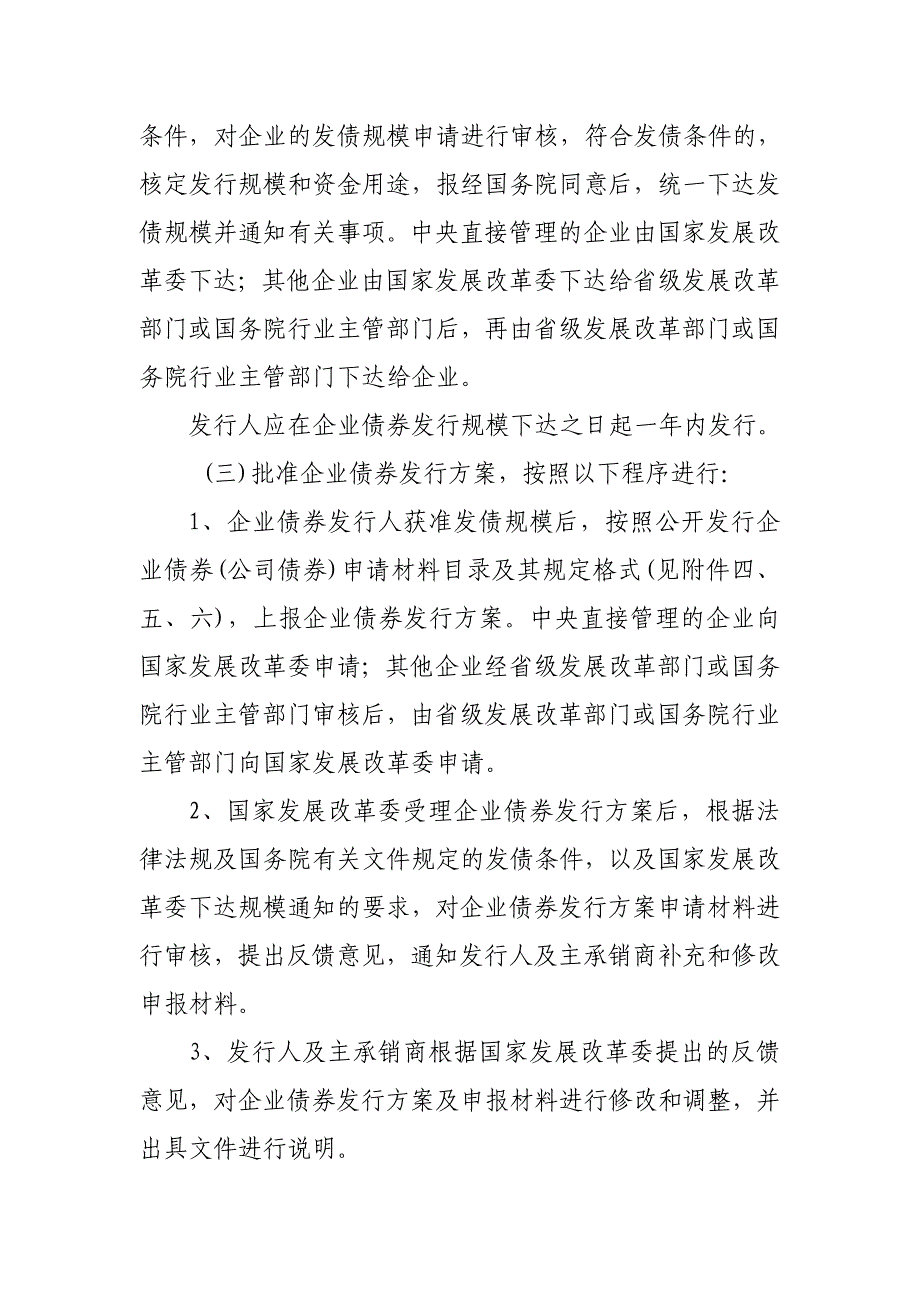 条件，对企业的发债规模申请进行审核，符合发债条件的，核定发行规模和资金用途，报经国务院同意后，统一下达发债规模并通知有关事项。中央直接管理的企业由国家发展改革委下达；其他企业由国家发展改革委下达给省级发展改革部门或国务院行业主管部门后，再由省级发展改革部门或国务院行业主管部门下达给企业。

发行人应在企业债券发行规模下达之日起一年内发行。

（三）批准企业债券发行方案，按照以下程序进行：

1、企业债券发行人获准发债规模后，按照公开发行企业债券（公司债券）申请材料目录及其规定格式（见附件四、五、六），上报企业债券发行方案。中央直接管理的企业向国家发展改革委申请；其他企业经省级发展改革部门或国务院行业主管部门审核后，由省级发展改革部门或国务院行业主管部门向国家发展改革委申请。

2、国家发展改革委受理企业债券发行方案后，根据法律法规及国务院有关文件规定的发债条件，以及国家发展改革委下达规模通知的要求，对企业债券发行方案申请材料进行审核，提出反馈意见，通知发行人及主承销商补充和修改申报材料。

3、发行人及主承销商根据国家发展改革委提出的反馈意见，对企业债券发行方案及申报材料进行修改和调整，并出具文件进行说明。